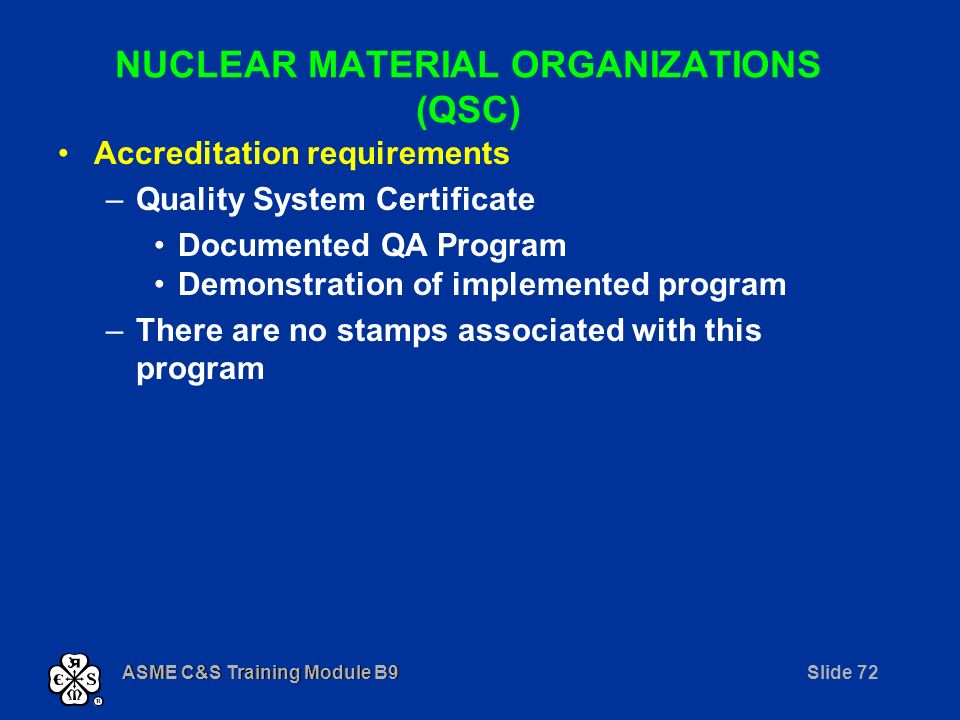 NUCLEAR MATERIAL ORGANIZATIONS (QSC)

• Accreditation requirements

– Quality System Certificate

• Documented QA Program
• Demonstration of implemented program

– There are no stamps associated with this program

ASME C&S Training Module B9

Slide 72